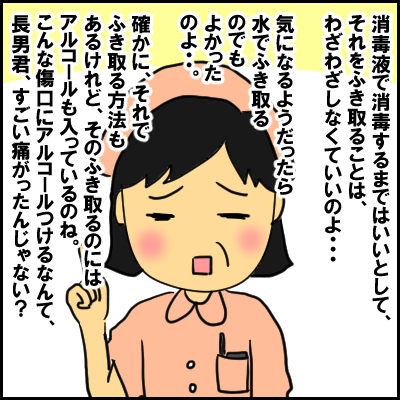 消毒液で消毒するまではいいとして、それをふき取ることは、わざわざしなくていいのよ・・・

気になるようだったら水でふき取るのでもよかったのよ・・。

確かに、それでふき取る方法もあるけれど、そのふき取るのにはアルコールも入っているのね。こんな傷口にアルコールつけるなんて、長男君、すごい痛がったんじゃない？